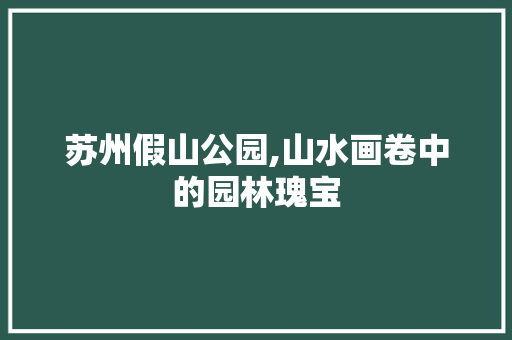 苏州假山公园,山水画卷中的园林瑰宝